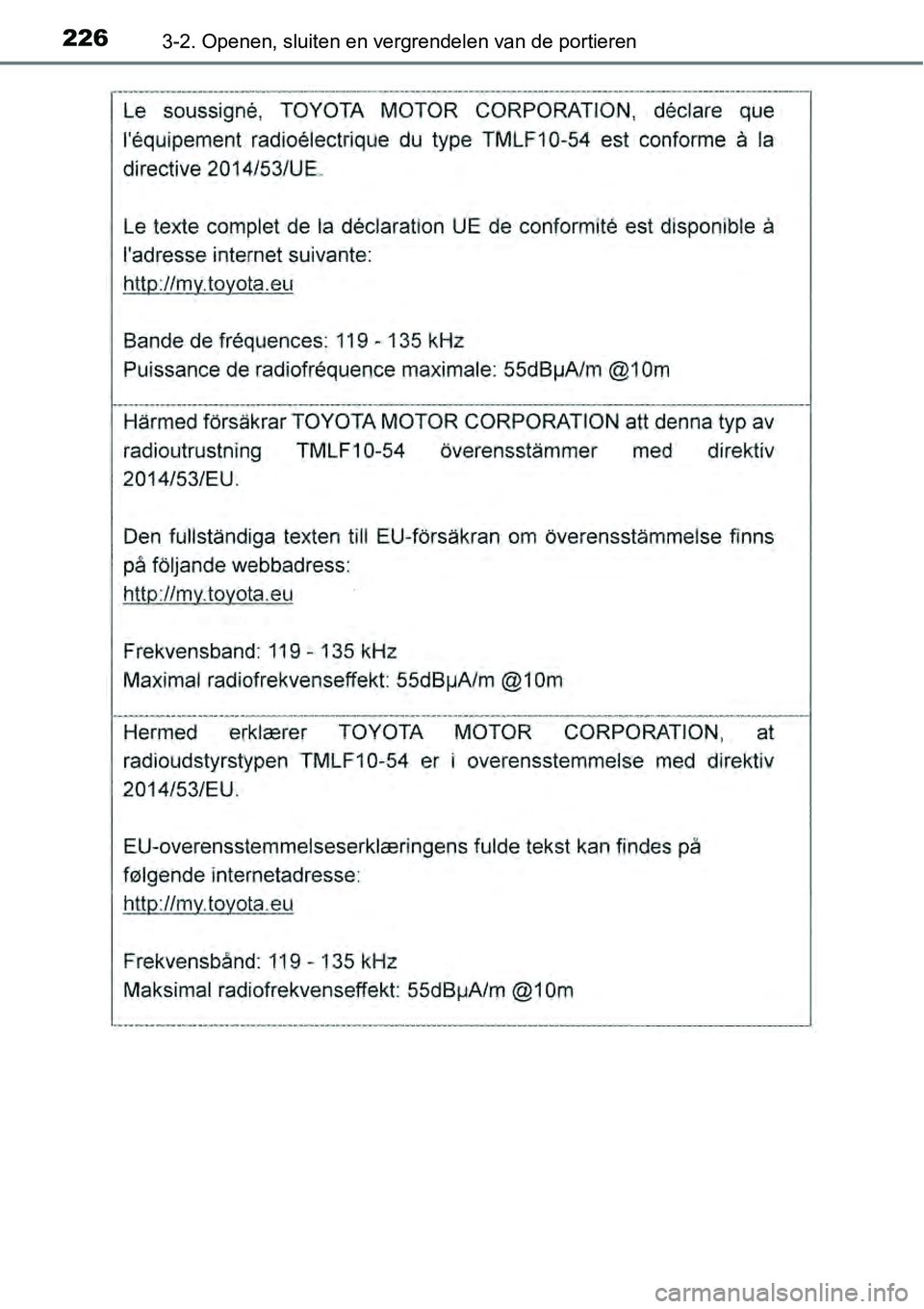 226 3-2. Openen, sluiten en vergrendelen van de portieren

Le soussigné, TOYOTA MOTOR CORPORATION, déclare que l'équipement radioélectrique du type TMLF10-54 est conforme à la directive 2014/53/UE.

Le texte complet de la déclaration UE de conformité est disponible à l'adresse internet suivante:
http://my.toyota.eu

Bande de fréquences: 119 - 135 kHz
Puissance de radiofréquence maximale: 55dBμA/m @10m

Härmed försäkrar TOYOTA MOTOR CORPORATION att denna typ av radioutrustning TMLF10-54 överensstämmer med direktiv 2014/53/EU.

Den fullständiga texten till EU-försäkran om överensstämmelse finns på följande webbadress:
http://my.toyota.eu

Frekvensband: 119 - 135 kHz
Maximal radiofrekvenseffekt: 55dBμA/m @10m

Hermed erklærer TOYOTA MOTOR CORPORATION, at radioudstyrstypen TMLF10-54 er i overensstemmelse med direktiv 2014/53/EU.

EU-overensstemmelseserklæringens fulde tekst kan findes på følgende internetadresse:
http://my.toyota.eu

Frekvensbånd: 119 - 135 kHz
Maksimal radiofrekvenseffekt: 55dBμA/m @10m

carmanualsonline.info